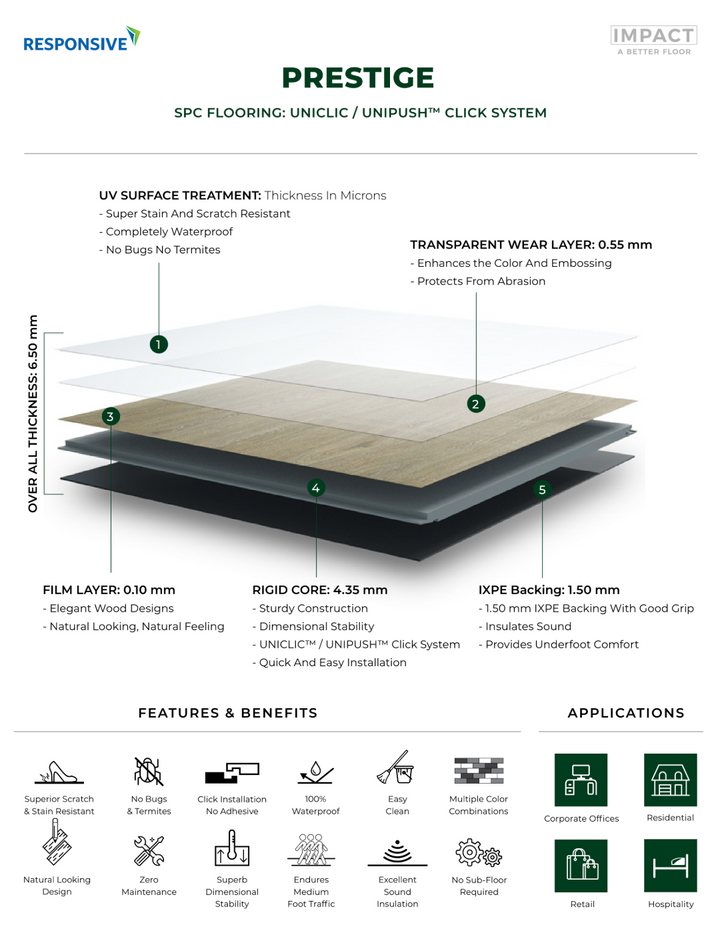 RESPONSIVE

IMPACT
A BETTER FLOOR

PRESTIGE

SPC FLOORING: UNICLIC / UNIPUSH™ CLICK SYSTEM

UV SURFACE TREATMENT: Thickness In Microns
- Super Stain And Scratch Resistant
- Completely Waterproof
- No Bugs No Termites

TRANSPARENT WEAR LAYER: 0.55 mm
- Enhances the Color And Embossing
- Protects From Abrasion

OVER ALL THICKNESS: 6.50 mm

1

2

3

4

5

FILM LAYER: 0.10 mm
- Elegant Wood Designs
- Natural Looking, Natural Feeling

RIGID CORE: 4.35 mm
- Sturdy Construction
- Dimensional Stability
- UNICLIC™ / UNIPUSH™ Click System
- Quick And Easy Installation

IXPE Backing: 1.50 mm
- 1.50 mm IXPE Backing With Good Grip
- Insulates Sound
- Provides Underfoot Comfort

FEATURES & BENEFITS

Superior Scratch & Stain Resistant

No Bugs & Termites

Click Installation No Adhesive

100% Waterproof

Easy Clean

Multiple Color Combinations

Natural Looking Design

Zero Maintenance

Superb Dimensional Stability

Endures Medium Foot Traffic

Excellent Sound Insulation

No Sub-Floor Required

APPLICATIONS

Corporate Offices

Residential

Retail

Hospitality